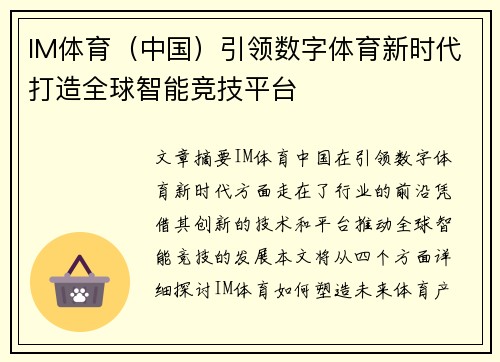 IM体育（中国）引领数字体育新时代打造全球智能竞技平台

文章摘要IM体育中国在引领数字体育新时代方面走在了行业的前沿凭借其创新的技术和平台推动全球智能竞技的发展本文将从四个方面详细探讨IM体育如何塑造未来体育产